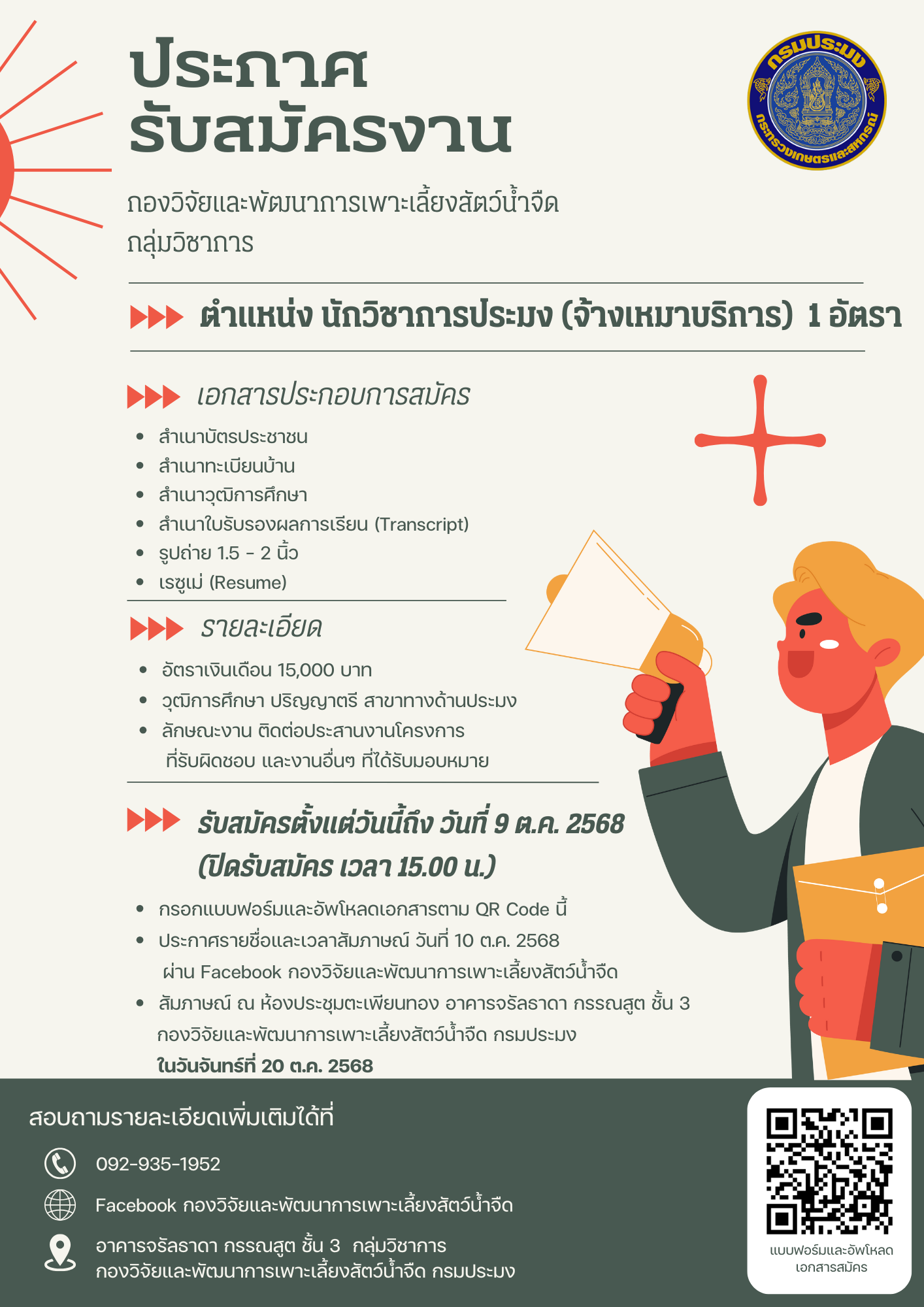 ประกาศ
รับสมัครงาน

กรมประมง
กระทรวงเกษตรและสหกรณ์

กองวิจัยและพัฒนาการเพาะเลี้ยงสัตว์น้ำจืด
กลุ่มวิชาการ

ตำแหน่ง นักวิชาการประมง (จ้างเหมาบริการ) 1 อัตรา

เอกสารประกอบการสมัคร

• สำเนาบัตรประชาชน
• สำเนาทะเบียนบ้าน
• สำเนาวุฒิการศึกษา
• สำเนาใบรับรองผลการเรียน (Transcript)
• รูปถ่าย 1.5 - 2 นิ้ว
• เรซูเม่ (Resume)

รายละเอียด

• อัตราเงินเดือน 15,000 บาท
• วุฒิการศึกษา ปริญญาตรี สาขาทางด้านประมง
• ลักษณะงาน ติดต่อประสานงานโครงการ ที่รับผิดชอบ และงานอื่นๆ ที่ได้รับมอบหมาย

รับสมัครตั้งแต่วันนี้ถึง วันที่ 9 ต.ค. 2568
(ปิดรับสมัคร เวลา 15.00 น.)

• กรอกแบบฟอร์มและอัพโหลดเอกสารตาม QR Code นี้
• ประกาศรายชื่อและเวลาสัมภาษณ์ วันที่ 10 ต.ค. 2568 ผ่าน Facebook กองวิจัยและพัฒนาการเพาะเลี้ยงสัตว์น้ำจืด
• สัมภาษณ์ ณ ห้องประชุมตะเพียนทอง อาคารจรัลธาดา กรรณสูต ชั้น 3 กองวิจัยและพัฒนาการเพาะเลี้ยงสัตว์น้ำจืด กรมประมง ในวันจันทร์ที่ 20 ต.ค. 2568

สอบถามรายละเอียดเพิ่มเติมได้ที่

092-935-1952

Facebook กองวิจัยและพัฒนาการเพาะเลี้ยงสัตว์น้ำจืด

อาคารจรัลธาดา กรรณสูต ชั้น 3 กลุ่มวิชาการ
กองวิจัยและพัฒนาการเพาะเลี้ยงสัตว์น้ำจืด กรมประมง

แบบฟอร์มและอัพโหลด
เอกสารสมัคร